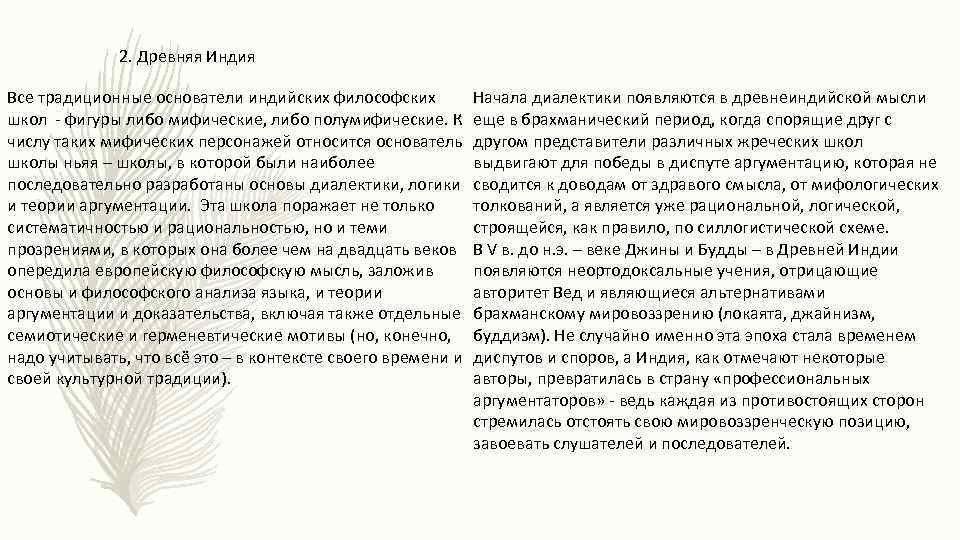 2. Древняя Индия

Все традиционные основатели индийских философских школ - фигуры либо мифические, либо полумифические. К числу таких мифических персонажей относится основатель школы ньяя – школы, в которой были наиболее последовательно разработаны основы диалектики, логики и теории аргументации. Эта школа поражает не только систематичностью и рациональностью, но и теми прозрениями, в которых она более чем на двадцать веков опередила европейскую философскую мысль, заложив основы и философского анализа языка, и теории аргументации и доказательства, включая также отдельные семиотические и герменевтические мотивы (но, конечно, надо учитывать, что всё это – в контексте своего времени и своей культурной традиции).

Начала диалектики появляются в древнеиндийской мысли еще в брахманический период, когда спорящие друг с другом представители различных жреческих школ выдвигают для победы в диспуте аргументацию, которая не сводится к доводам от здравого смысла, от мифологических толкований, а является уже рациональной, логической, строящейся, как правило, по силлогистической схеме. В V в. до н.э. – веке Джины и Будды – в Древней Индии появляются неортодоксальные учения, отрицающие авторитет Вед и являющиеся альтернативами брахманскому мировоззрению (локаята, джайнизм, буддизм). Не случайно именно эта эпоха стала временем диспутов и споров, а Индия, как отмечают некоторые авторы, превратилась в страну «профессиональных аргументаторов» - ведь каждая из противостоящих сторон стремилась отстоять свою мировоззренческую позицию, завоевать слушателей и последователей.